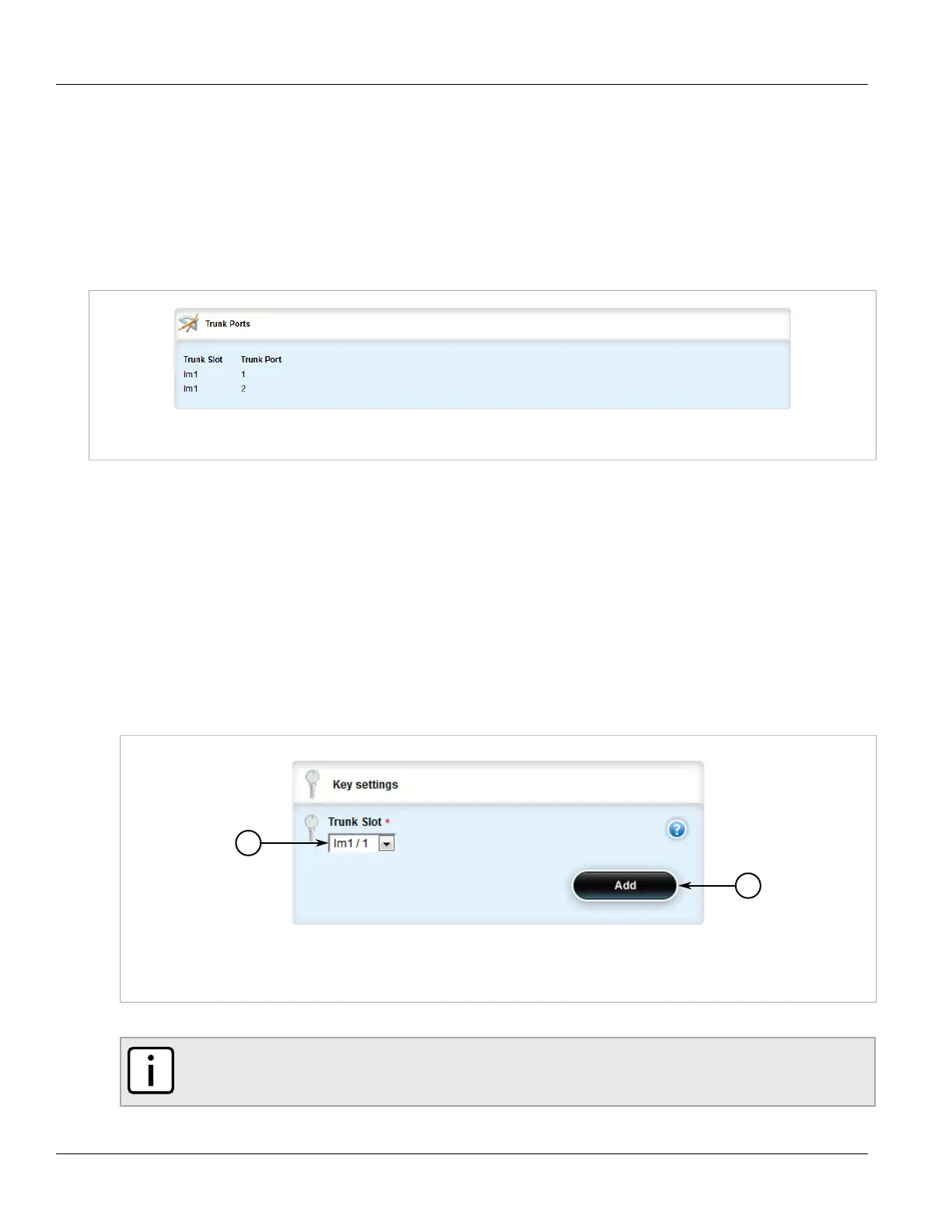 Trunk Ports

| Trunk Slot | Trunk Port |
|---|---|
| lm1 | 1 |
| lm1 | 2 |

Key settings

Trunk Slot *

lm1 / 1

Add